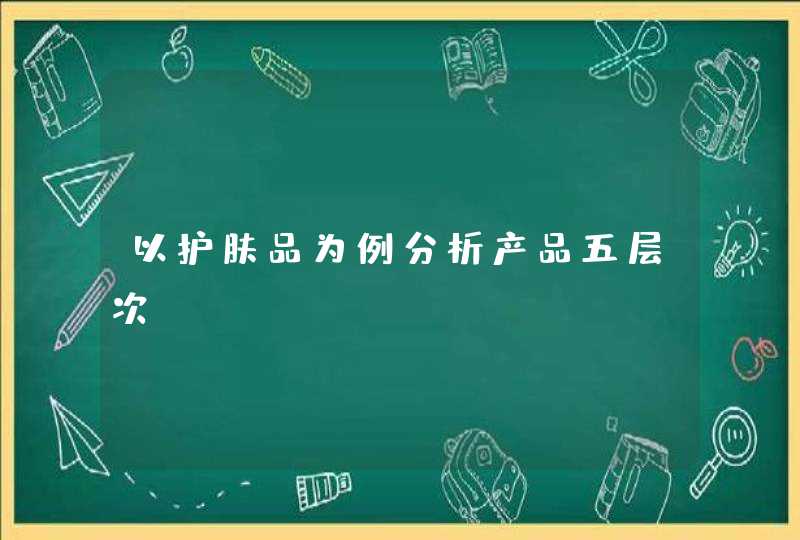 以护肤品为例分析产品五层次